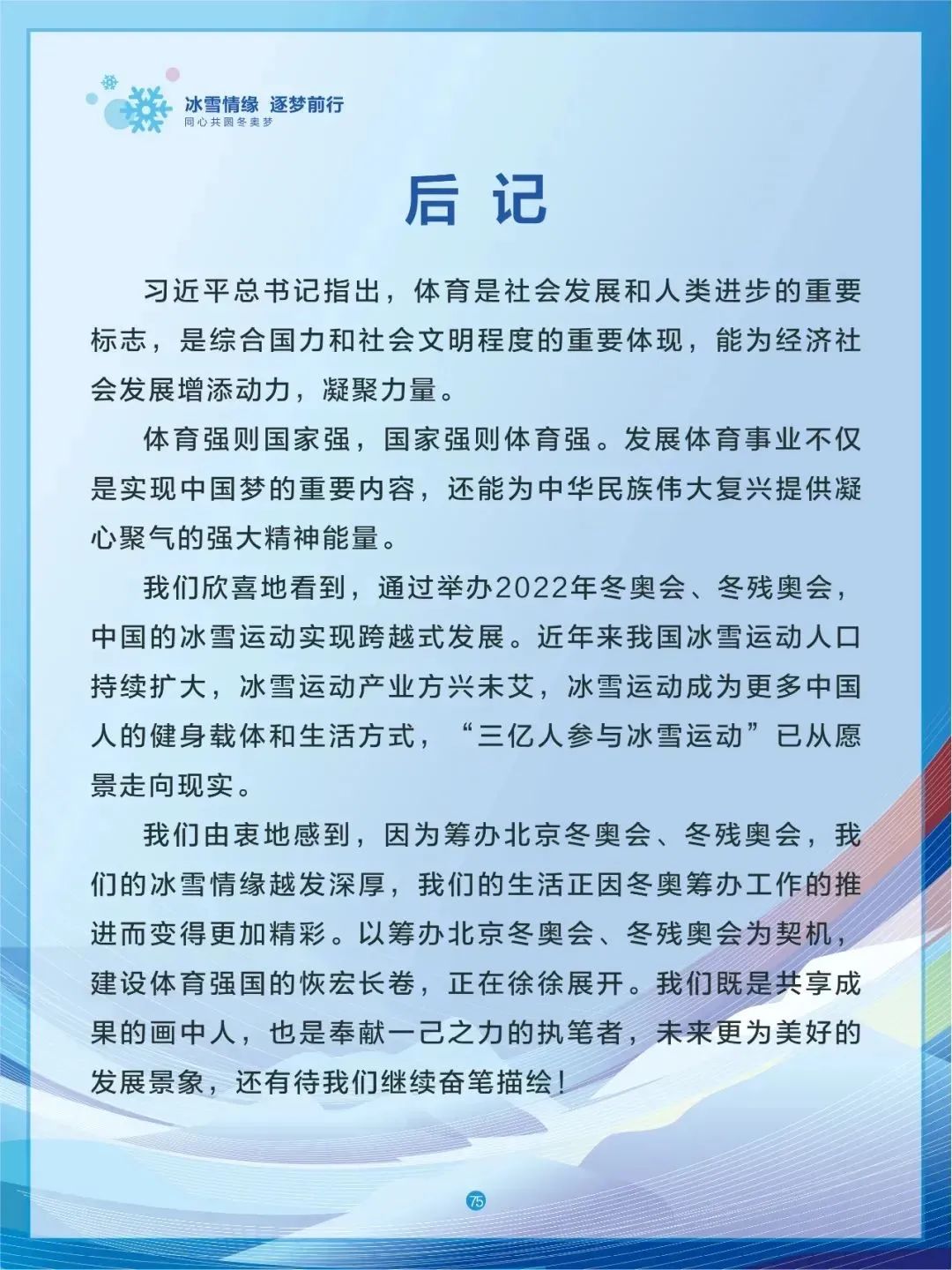 冰雪情缘 逐梦前行
同心共圆冬奥梦

后 记

习近平总书记指出，体育是社会发展和人类进步的重要标志，是综合国力和社会文明程度的重要体现，能为经济社会发展增添动力，凝聚力量。

体育强则国家强，国家强则体育强。发展体育事业不仅是实现中国梦的重要内容，还能为中华民族伟大复兴提供凝心聚气的强大精神能量。

我们欣喜地看到，通过举办2022年冬奥会、冬残奥会，中国的冰雪运动实现跨越式发展。近年来我国冰雪运动人口持续扩大，冰雪运动产业方兴未艾，冰雪运动成为更多中国人的健身载体和生活方式，“三亿人参与冰雪运动”已从愿景走向现实。

我们由衷地感到，因为筹办北京冬奥会、冬残奥会，我们的冰雪情缘越发深厚，我们的生活正因冬奥筹办工作的推进而变得更加精彩。以筹办北京冬奥会、冬残奥会为契机，建设体育强国的恢宏长卷，正在徐徐展开。我们既是共享成果的画中人，也是奉献一己之力的执笔者，未来更为美好的发展景象，还有待我们继续奋笔描绘！

75